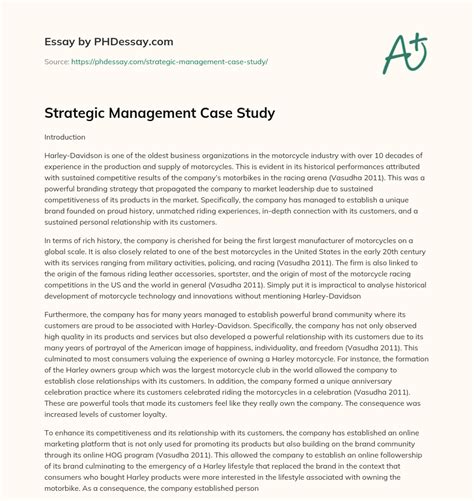 Essay by PHDessay.com

Source: https://phdessay.com/strategic-management-case-study/

A+

Strategic Management Case Study

Introduction

Harley-Davidson is one of the oldest business organizations in the motorcycle industry with over 10 decades of experience in the production and supply of motorcycles. This is evident in its historical performances attributed with sustained competitive results of the company's motorbikes in the racing arena (Vasudha 2011). This was a powerful branding strategy that propagated the company to market leadership due to sustained competitiveness of its products in the market. Specifically, the company has managed to establish a unique brand founded on proud history, unmatched riding experiences, in-depth connection with its customers, and a sustained personal relationship with its customers.

In terms of rich history, the company is cherished for being the first largest manufacturer of motorcycles on a global scale. It is also closely related to one of the best motorcycles in the United States in the early 20th century with its services ranging from military activities, policing, and racing (Vasudha 2011). The firm is also linked to the origin of the famous riding leather accessories, sportster, and the origin of most of the motorcycle racing competitions in the US and the world in general (Vasudha 2011). Simply put it is impractical to analyse historical development of motorcycle technology and innovations without mentioning Harley-Davidson

Furthermore, the company has for many years managed to establish powerful brand community where its customers are proud to be associated with Harley-Davidson. Specifically, the company has not only observed high quality in its products and services but also developed a powerful relationship with its customers due to its many years of portrayal of the American image of happiness, individuality, and freedom (Vasudha 2011). This culminated to most consumers valuing the experience of owning a Harley motorcycle. For instance, the formation of the Harley owners group which was the largest motorcycle club in the world allowed the company to establish close relationships with its customers. In addition, the company formed a unique anniversary celebration practice where its customers celebrated riding the motorcycles in a celebration (Vasudha 2011). These are powerful tools that made its customers feel like they really own the company. The consequence was increased levels of customer loyalty.

To enhance its competitiveness and its relationship with its customers, the company has established an online marketing platform that is not only used for promoting its products but also building on the brand community through its online HOG program (Vasudha 2011). This allowed the company to establish an online followership of its brand culminating to the emergency of a Harley lifestyle that replaced the brand in the context that consumers who bought Harley products were more interested in the lifestyle associated with owning the motorbike. As a consequence, the company established person